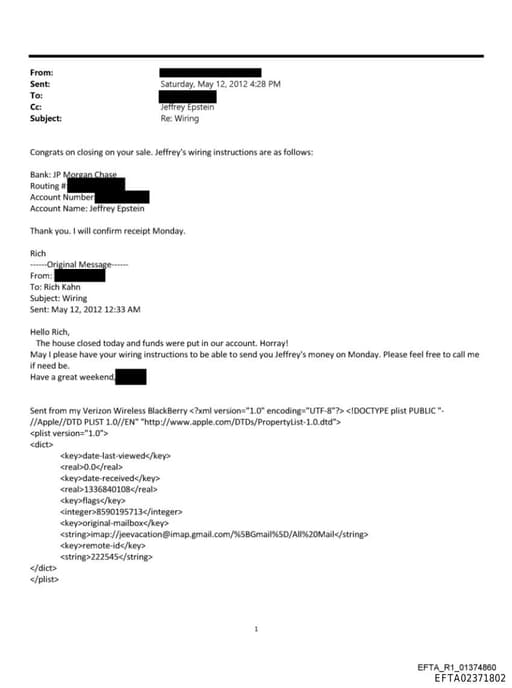 From:
Sent: Saturday, May 12, 2012 4:28 PM
To:
Cc: Jeffrey Epstein
Subject: Re: Wiring

Congrats on closing on your sale. Jeffrey's wiring instructions are as follows:

Bank: JP Morgan Chase
Routing #
Account Number
Account Name: Jeffrey Epstein

Thank you. I will confirm receipt Monday.

Rich
------Original Message------
From:
To: Rich Kahn
Subject: Wiring
Sent: May 12, 2012 12:33 AM

Hello Rich,
The house closed today and funds were put in our account. Horray!
May I please have your wiring instructions to be able to send you Jeffrey's money on Monday. Please feel free to call me if need be.
Have a great weekend,

Sent from my Verizon Wireless BlackBerry <?xml version="1.0" encoding="UTF-8"?> <!DOCTYPE plist PUBLIC "-//Apple//DTD PLIST 1.0//EN" "http://www.apple.com/DTDs/PropertyList-1.0.dtd">
<plist version="1.0">
<dict>
<key>date-last-viewed</key>
<real>0.0</real>
<key>date-received</key>
<real>1336840108</real>
<key>flags</key>
<integer>8590195713</integer>
<key>original-mailbox</key>
<string>imap://jeevacation@imap.gmail.com/%5BGmail%5D/All%20Mail</string>
<key>remote-id</key>
<string>222545</string>
</dict>
</plist>

1

EFTA_R1_01374860
EFTA02371802